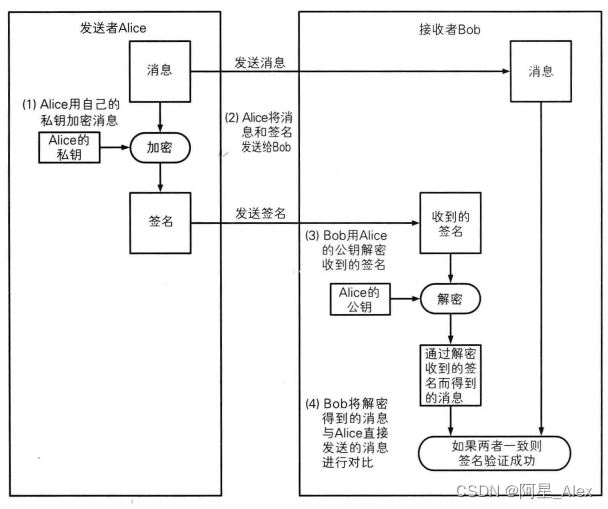 发送者Alice

消息

(1) Alice用自己的私钥加密消息

Alice的私钥

加密

签名

发送消息

(2) Alice将消息和签名发送给Bob

发送签名

接收者Bob

消息

收到的签名

(3) Bob用Alice的公钥解密收到的签名

Alice的公钥

解密

通过解密收到的签名而得到的消息

(4) Bob将解密得到的消息与Alice直接发送的消息进行对比

如果两者一致则签名验证成功

CSDN @阿星_Alex